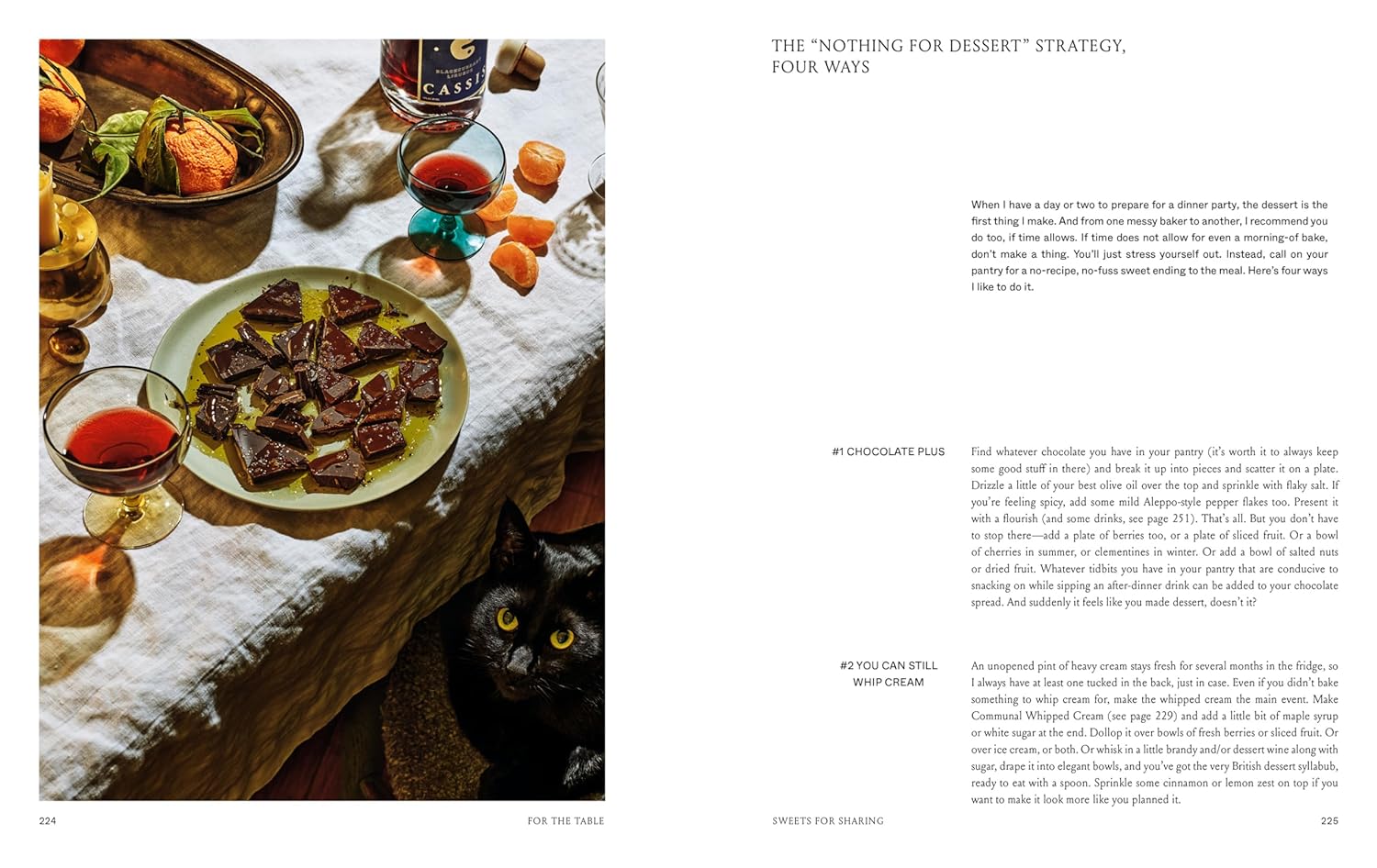 BLACKCURRANT LIQUEUR
CASSIS

224 FOR THE TABLE

THE "NOTHING FOR DESSERT" STRATEGY, FOUR WAYS

When I have a day or two to prepare for a dinner party, the dessert is the first thing I make. And from one messy baker to another, I recommend you do too, if time allows. If time does not allow for even a morning-of bake, don't make a thing. You'll just stress yourself out. Instead, call on your pantry for a no-recipe, no-fuss sweet ending to the meal. Here's four ways I like to do it.

#1 CHOCOLATE PLUS

Find whatever chocolate you have in your pantry (it's worth it to always keep some good stuff in there) and break it up into pieces and scatter it on a plate. Drizzle a little of your best olive oil over the top and sprinkle with flaky salt. If you're feeling spicy, add some mild Aleppo-style pepper flakes too. Present it with a flourish (and some drinks, see page 251). That's all. But you don't have to stop there—add a plate of berries too, or a plate of sliced fruit. Or a bowl of cherries in summer, or clementines in winter. Or add a bowl of salted nuts or dried fruit. Whatever tidbits you have in your pantry that are conducive to snacking on while sipping an after-dinner drink can be added to your chocolate spread. And suddenly it feels like you made dessert, doesn't it?

#2 YOU CAN STILL WHIP CREAM

An unopened pint of heavy cream stays fresh for several months in the fridge, so I always have at least one tucked in the back, just in case. Even if you didn't bake something to whip cream for, make the whipped cream the main event. Make Communal Whipped Cream (see page 229) and add a little bit of maple syrup or white sugar at the end. Dollop it over bowls of fresh berries or sliced fruit. Or over ice cream, or both. Or whisk in a little brandy and/or dessert wine along with sugar, drape it into elegant bowls, and you've got the very British dessert syllabub, ready to eat with a spoon. Sprinkle some cinnamon or lemon zest on top if you want to make it look more like you planned it.

SWEETS FOR SHARING 225